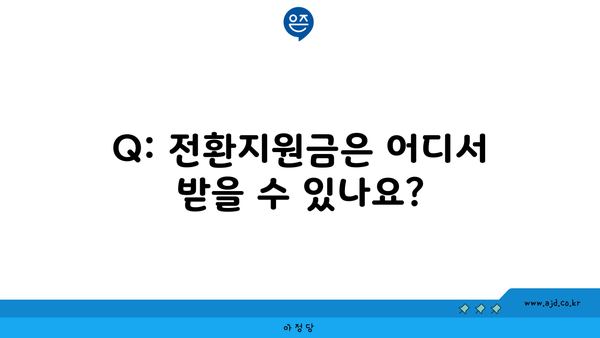 은즈

Q: 전환지원금은 어디서 받을 수 있나요?

www.ajd.co.kr

아정당